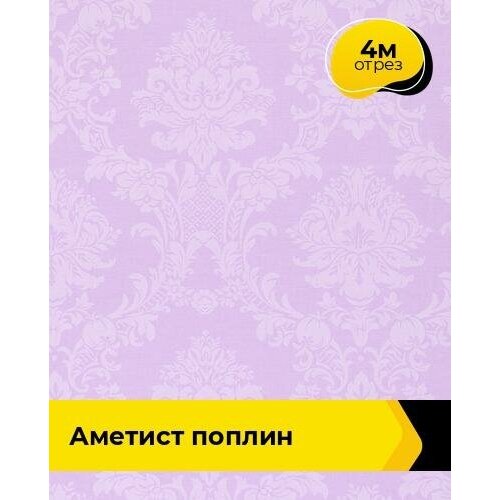 4м
отрез

Аметист поплин